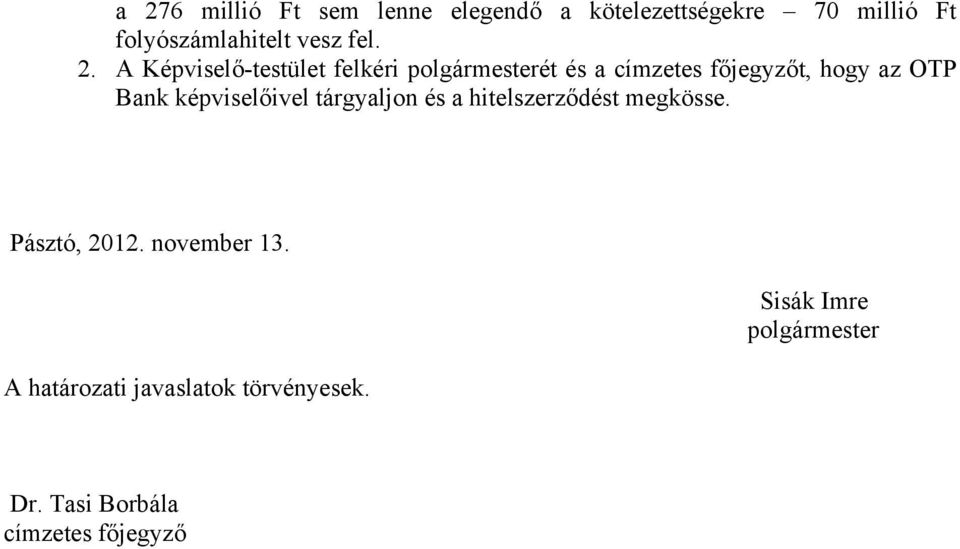 a 276 millió Ft sem lenne elegendő a kötelezettségekre – 70 millió Ft folyószámlahitelt vesz fel.

2. A Képviselő-testület felkéri polgármesterét és a címzetes főjegyzőt, hogy az OTP Bank képviselőivel tárgyaljon és a hitelszerződést megkösse.

Pásztó, 2012. november 13.

Sisák Imre
polgármester

A határozati javaslatok törvényesek.

Dr. Tasi Borbála
címzetes főjegyző